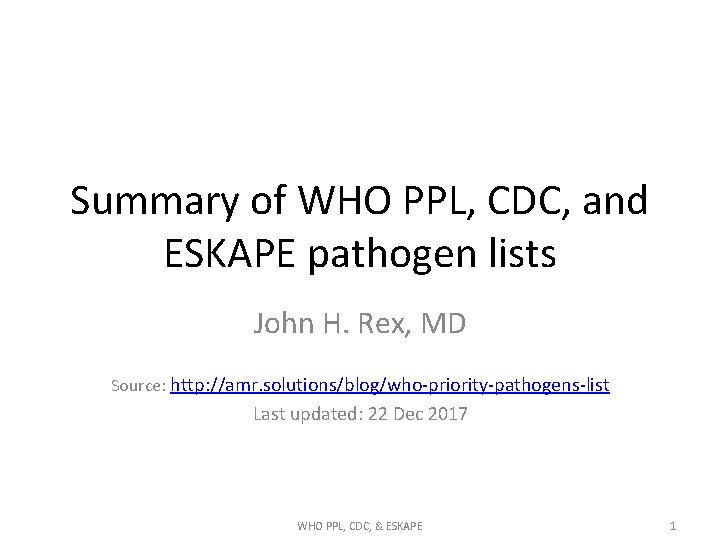 Summary of WHO PPL, CDC, and ESKAPE pathogen lists

John H. Rex, MD

Source: http://amr.solutions/blog/who-priority-pathogens-list

Last updated: 22 Dec 2017

WHO PPL, CDC, & ESKAPE

1